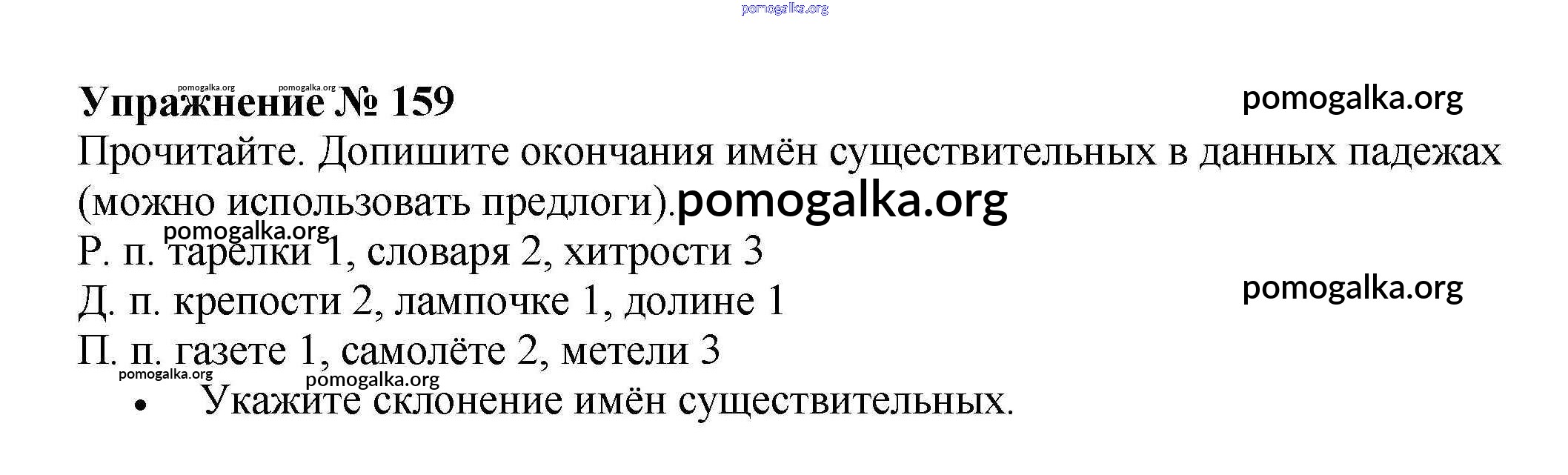 Упражнение № 159

Прочитайте. Допишите окончания имён существительных в данных падежах (можно использовать предлоги).

Р. п. тарелки 1, словаря 2, хитрости 3

Д. п. крепости 2, лампочке 1, долине 1

П. п. газете 1, самолёте 2, метели 3

• Укажите склонение имён существительных.

pomogalka.org